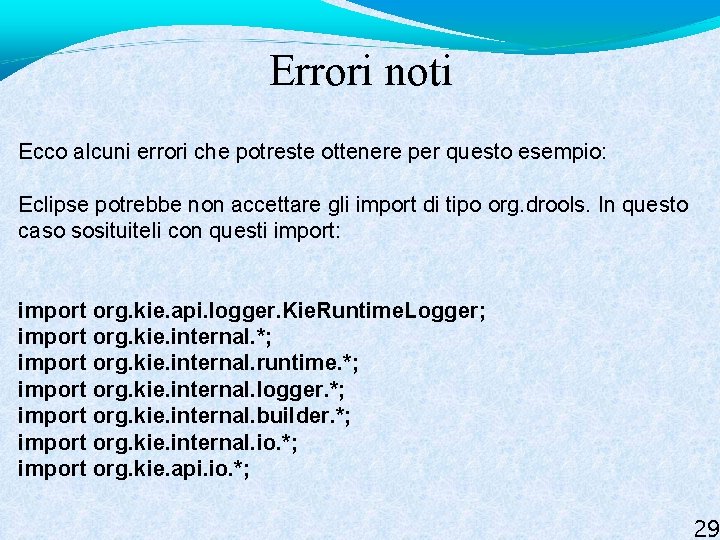 Errori noti

Ecco alcuni errori che potreste ottenere per questo esempio:

Eclipse potrebbe non accettare gli import di tipo org.drools. In questo caso sosituiteli con questi import:

import org.kie.api.logger.KieRuntimeLogger;
import org.kie.internal.*;
import org.kie.internal.runtime.*;
import org.kie.internal.logger.*;
import org.kie.internal.builder.*;
import org.kie.internal.io.*;
import org.kie.api.io.*;

29